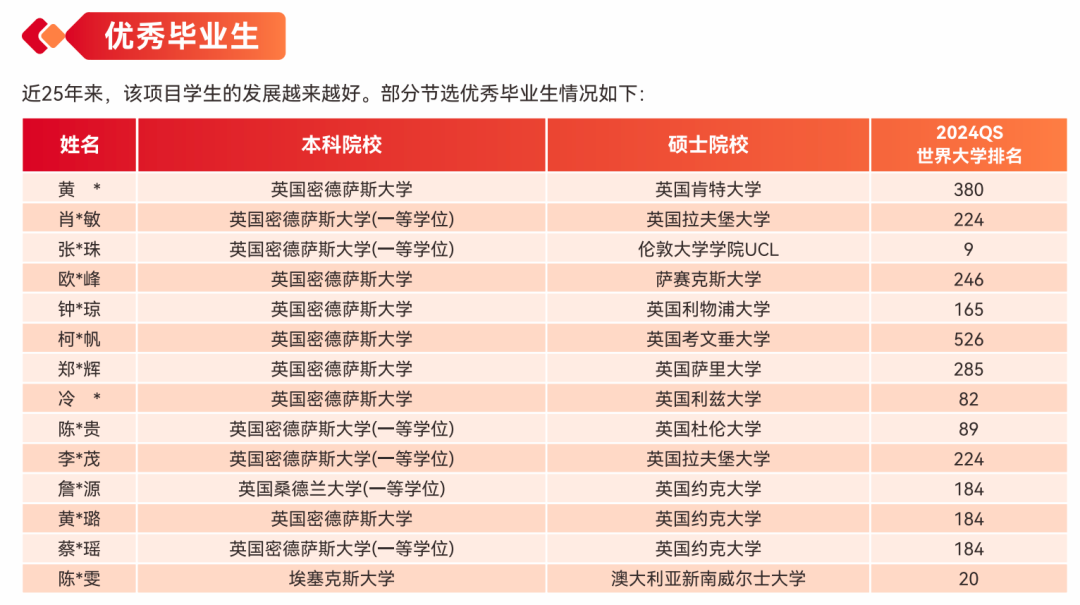 优秀毕业生

近25年来，该项目学生的发展越来越好。部分节选优秀毕业生情况如下：

| 姓名 | 本科院校 | 硕士院校 | 2024QS 世界大学排名 |
|---|---|---|---|
| 黄 * | 英国密德萨斯大学 | 英国肯特大学 | 380 |
| 肖*敏 | 英国密德萨斯大学(一等学位) | 英国拉夫堡大学 | 224 |
| 张*珠 | 英国密德萨斯大学(一等学位) | 伦敦大学学院UCL | 9 |
| 欧*峰 | 英国密德萨斯大学 | 萨赛克斯大学 | 246 |
| 钟*琼 | 英国密德萨斯大学 | 英国利物浦大学 | 165 |
| 柯*帆 | 英国密德萨斯大学 | 英国考文垂大学 | 526 |
| 郑*辉 | 英国密德萨斯大学 | 英国萨里大学 | 285 |
| 冷 * | 英国密德萨斯大学 | 英国利兹大学 | 82 |
| 陈*贵 | 英国密德萨斯大学(一等学位) | 英国杜伦大学 | 89 |
| 李*茂 | 英国密德萨斯大学(一等学位) | 英国拉夫堡大学 | 224 |
| 詹*源 | 英国桑德兰大学(一等学位) | 英国约克大学 | 184 |
| 黄*璐 | 英国密德萨斯大学 | 英国约克大学 | 184 |
| 蔡*瑶 | 英国密德萨斯大学(一等学位) | 英国约克大学 | 184 |
| 陈*雯 | 埃塞克斯大学 | 澳大利亚新南威尔士大学 | 20 |